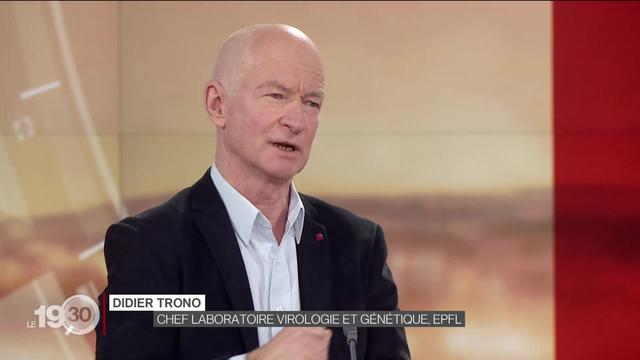 LE 19 30

DIDIER TRONO
CHEF LABORATOIRE VIROLOGIE ET GÉNÉTIQUE, EPFL